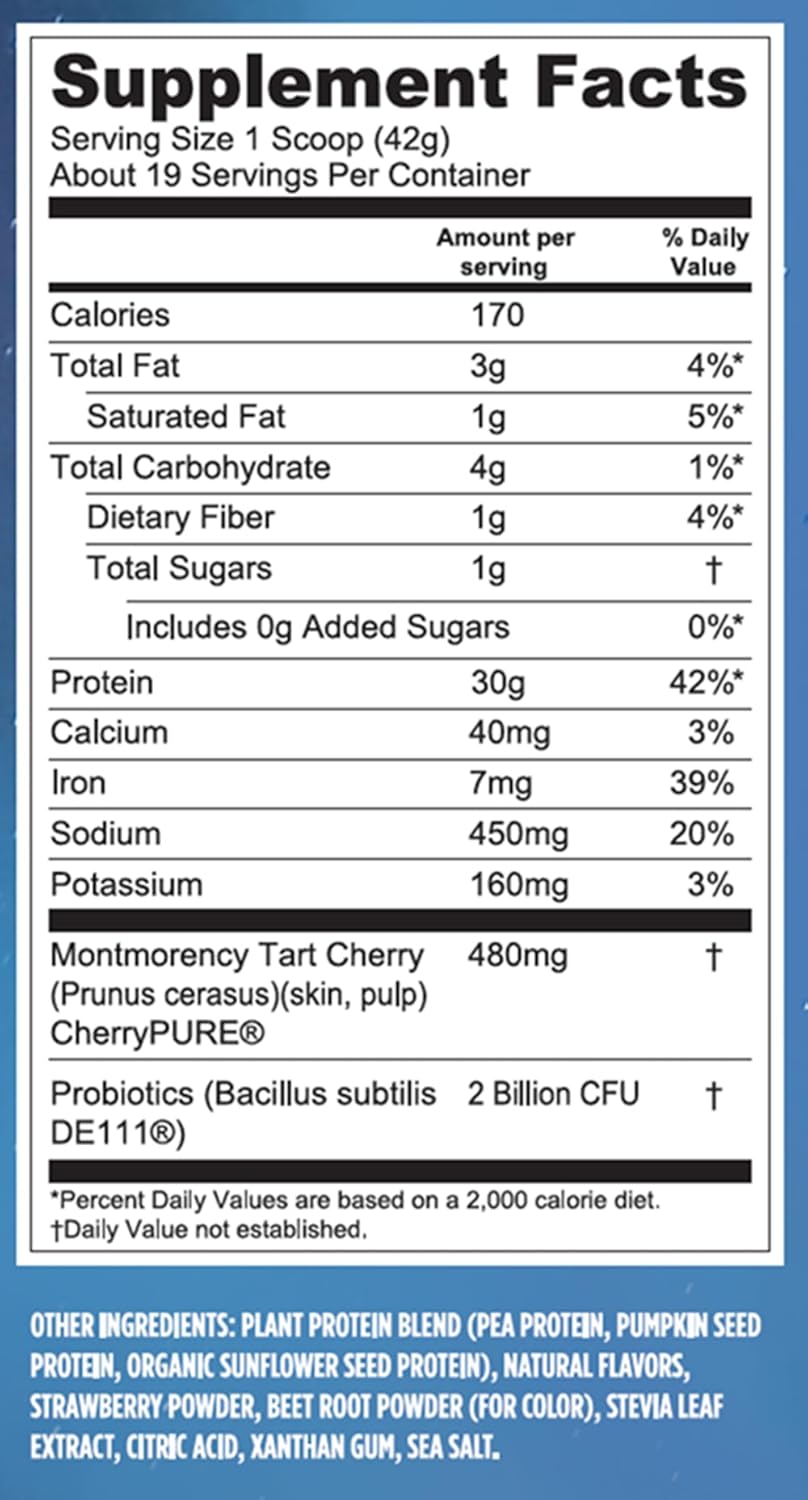 Supplement Facts
Serving Size 1 Scoop (42g)
About 19 Servings Per Container

|  | Amount per serving | % Daily Value |
|---|---|---|
| Calories | 170 |  |
| Total Fat | 3g | 4%* |
| Saturated Fat | 1g | 5%* |
| Total Carbohydrate | 4g | 1%* |
| Dietary Fiber | 1g | 4%* |
| Total Sugars | 1g | † |
| Includes 0g Added Sugars |  | 0%* |
| Protein | 30g | 42%* |
| Calcium | 40mg | 3% |
| Iron | 7mg | 39% |
| Sodium | 450mg | 20% |
| Potassium | 160mg | 3% |
| Montmorency Tart Cherry (Prunus cerasus)(skin, pulp) CherryPURE® | 480mg | † |
| Probiotics (Bacillus subtilis DE111®) | 2 Billion CFU | † |

*Percent Daily Values are based on a 2,000 calorie diet.
†Daily Value not established.

OTHER INGREDIENTS: PLANT PROTEIN BLEND (PEA PROTEIN, PUMPKIN SEED PROTEIN, ORGANIC SUNFLOWER SEED PROTEIN), NATURAL FLAVORS, STRAWBERRY POWDER, BEET ROOT POWDER (FOR COLOR), STEVIA LEAF EXTRACT, CITRIC ACID, XANTHAN GUM, SEA SALT.